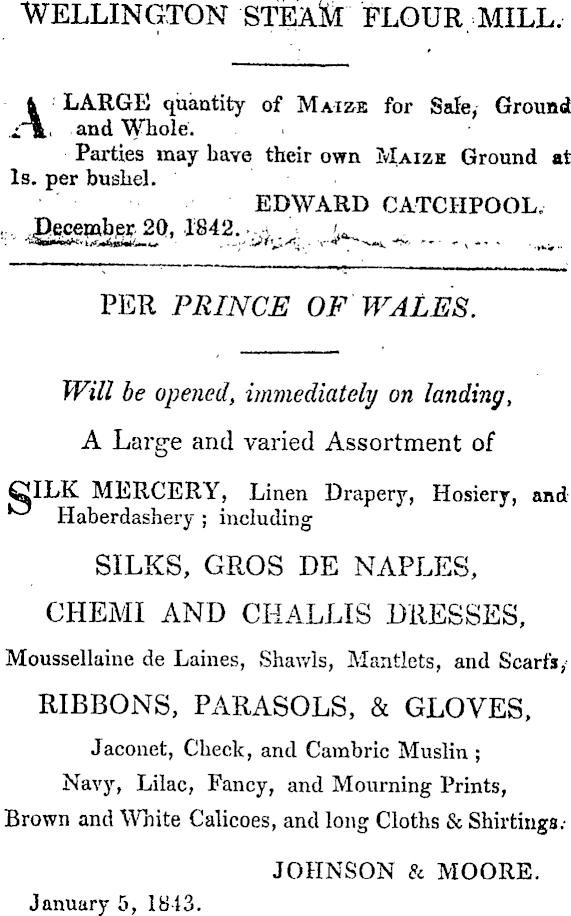 WELLINGTON STEAM FLOUR MILL.

A LARGE quantity of MAIZE for Sale, Ground and Whole.

Parties may have their own MAIZE Ground at 1s. per bushel.

EDWARD CATCHPOOL.

December 20, 1842.

PER PRINCE OF WALES.

Will be opened, immediately on landing,

A Large and varied Assortment of

SILK MERCERY, Linen Drapery, Hosiery, and Haberdashery; including

SILKS, GROS DE NAPLES,

CHEMI AND CHALLIS DRESSES,

Moussellaine de Laines, Shawls, Mantlets, and Scarfs,

RIBBONS, PARASOLS, & GLOVES,

Jaconet, Check, and Cambric Muslin;

Navy, Lilac, Fancy, and Mourning Prints,

Brown and White Calicoes, and long Cloths & Shirtings.

JOHNSON & MOORE.

January 5, 1843.